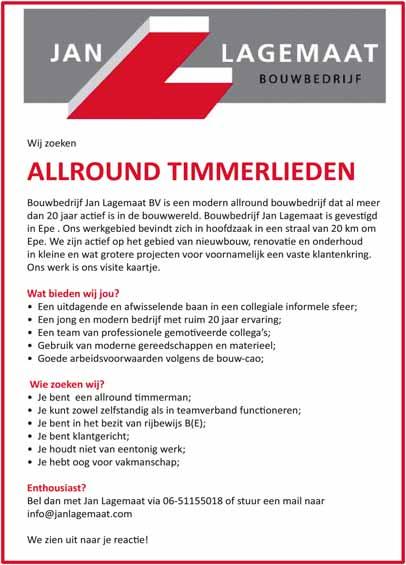 JAN LAGEMAAT
BOUWBEDRIJF

Wij zoeken

ALLROUND TIMMERLIEDEN

Bouwbedrijf Jan Lagemaat BV is een modern allround bouwbedrijf dat al meer dan 20 jaar actief is in de bouwwereld. Bouwbedrijf Jan Lagemaat is gevestigd in Epe . Ons werkgebied bevindt zich in hoofdzaak in een straal van 20 km om Epe. We zijn actief op het gebied van nieuwbouw, renovatie en onderhoud in kleine en wat grotere projecten voor voornamelijk een vaste klantenkring. Ons werk is ons visite kaartje.

Wat bieden wij jou?
• Een uitdagende en afwisselende baan in een collegiale informele sfeer;
• Een jong en modern bedrijf met ruim 20 jaar ervaring;
• Een team van professionele gemotiveerde collega's;
• Gebruik van moderne gereedschappen en materieel;
• Goede arbeidsvoorwaarden volgens de bouw-cao;

Wie zoeken wij?
• Je bent een allround timmerman;
• Je kunt zowel zelfstandig als in teamverband functioneren;
• Je bent in het bezit van rijbewijs B(E);
• Je bent klantgericht;
• Je houdt niet van eentonig werk;
• Je hebt oog voor vakmanschap;

Enthousiast?
Bel dan met Jan Lagemaat via 06-51155018 of stuur een mail naar info@janlagemaat.com

We zien uit naar je reactie!